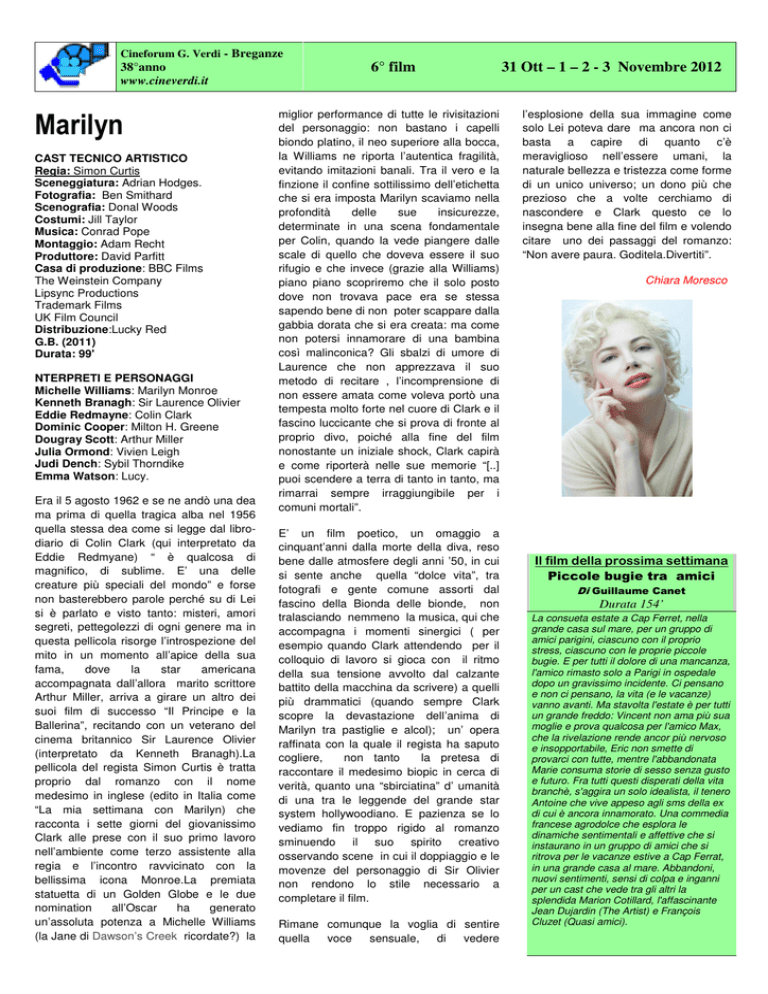 Cineforum G. Verdi - Breganze
38°anno
www.cineverdi.it

6° film

31 Ott – 1 – 2 - 3 Novembre 2012

Marilyn

CAST TECNICO ARTISTICO
Regia: Simon Curtis
Sceneggiatura: Adrian Hodges.
Fotografia: Ben Smithard
Scenografia: Donal Woods
Costumi: Jill Taylor
Musica: Conrad Pope
Montaggio: Adam Recht
Produttore: David Parfitt
Casa di produzione: BBC Films
The Weinstein Company
Lipsync Productions
Trademark Films
UK Film Council
Distribuzione:Lucky Red
G.B. (2011)
Durata: 99'

NTERPRETI E PERSONAGGI
Michelle Williams: Marilyn Monroe
Kenneth Branagh: Sir Laurence Olivier
Eddie Redmayne: Colin Clark
Dominic Cooper: Milton H. Greene
Dougray Scott: Arthur Miller
Julia Ormond: Vivien Leigh
Judi Dench: Sybil Thorndike
Emma Watson: Lucy.

Era il 5 agosto 1962 e se ne andò una dea ma prima di quella tragica alba nel 1956 quella stessa dea come si legge dal libro-diario di Colin Clark (qui interpretato da Eddie Redmyane) " è qualcosa di magnifico, di sublime. E' una delle creature più speciali del mondo" e forse non basterebbero parole perché su di Lei si è parlato e visto tanto: misteri, amori segreti, pettegolezzi di ogni genere ma in questa pellicola risorge l'introspezione del mito in un momento all'apice della sua fama, dove la star americana accompagnata dall'allora marito scrittore Arthur Miller, arriva a girare un altro dei suoi film di successo "Il Principe e la Ballerina", recitando con un veterano del cinema britannico Sir Laurence Olivier (interpretato da Kenneth Branagh).La pellicola del regista Simon Curtis è tratta proprio dal romanzo con il nome medesimo in inglese (edito in Italia come "La mia settimana con Marilyn) che racconta i sette giorni del giovanissimo Clark alle prese con il suo primo lavoro nell'ambiente come terzo assistente alla regia e l'incontro ravvicinato con la bellissima icona Monroe.La premiata statuetta di un Golden Globe e le due nomination all'Oscar ha generato un'assoluta potenza a Michelle Williams (la Jane di Dawson's Creek ricordate?) la miglior performance di tutte le rivisitazioni del personaggio: non bastano i capelli biondo platino, il neo superiore alla bocca, la Williams ne riporta l'autentica fragilità, evitando imitazioni banali. Tra il vero e la finzione il confine sottilissimo dell'etichetta che si era imposta Marilyn scaviamo nella profondità delle sue insicurezze, determinate in una scena fondamentale per Colin, quando la vede piangere dalle scale di quello che doveva essere il suo rifugio e che invece (grazie alla Williams) piano piano scopriremo che il solo posto dove non trovava pace era se stessa sapendo bene di non poter scappare dalla gabbia dorata che si era creata: ma come non potersi innamorare di una bambina così malinconica? Gli sbalzi di umore di Laurence che non apprezzava il suo metodo di recitare , l'incomprensione di non essere amata come voleva portò una tempesta molto forte nel cuore di Clark e il fascino luccicante che si prova di fronte al proprio divo, poiché alla fine del film nonostante un iniziale shock, Clark capirà e come riporterà nelle sue memorie "[..] puoi scendere a terra di tanto in tanto, ma rimarrai sempre irraggiungibile per i comuni mortali".

E' un film poetico, un omaggio a cinquant'anni dalla morte della diva, reso bene dalle atmosfere degli anni '50, in cui si sente anche quella "dolce vita", tra fotografi e gente comune assorti dal fascino della Bionda delle bionde, non tralasciando nemmeno la musica, qui che accompagna i momenti sinergici ( per esempio quando Clark attendendo per il colloquio di lavoro si gioca con il ritmo della sua tensione avvolto dal calzante battito della macchina da scrivere) a quelli più drammatici (quando sempre Clark scopre la devastazione dell'anima di Marilyn tra pastiglie e alcol); un' opera raffinata con la quale il regista ha saputo cogliere, non tanto la pretesa di raccontare il medesimo biopic in cerca di verità, quanto una "sbirciatina" d' umanità di una tra le leggende del grande star system hollywoodiano. E pazienza se lo vediamo fin troppo rigido al romanzo sminuendo il suo spirito creativo osservando scene in cui il doppiaggio e le movenze del personaggio di Sir Olivier non rendono lo stile necessario a completare il film.

Rimane comunque la voglia di sentire quella voce sensuale, di vedere l'esplosione della sua immagine come solo Lei poteva dare ma ancora non ci basta a capire di quanto c'è meraviglioso nell'essere umani, la naturale bellezza e tristezza come forme di un unico universo; un dono più che prezioso che a volte cerchiamo di nascondere e Clark questo ce lo insegna bene alla fine del film e volendo citare uno dei passaggi del romanzo: "Non avere paura. Goditela.Divertiti".

Chiara Moresco

Il film della prossima settimana
Piccole bugie tra amici
Di Guillaume Canet
Durata 154'

La consueta estate a Cap Ferret, nella grande casa sul mare, per un gruppo di amici parigini, ciascuno con il proprio stress, ciascuno con le proprie piccole bugie. E per tutti il dolore di una mancanza, l'amico rimasto solo a Parigi in ospedale dopo un gravissimo incidente. Ci pensano e non ci pensano, la vita (e le vacanze) vanno avanti. Ma stavolta l'estate è per tutti un grande freddo: Vincent non ama più sua moglie e prova qualcosa per l'amico Max, che la rivelazione rende ancor più nervoso e insopportabile, Eric non smette di provarci con tutte, mentre l'abbandonata Marie consuma storie di sesso senza gusto e futuro. Fra tutti questi disperati della vita branchè, s'aggira un solo idealista, il tenero Antoine che vive appeso agli sms della ex di cui è ancora innamorato. Una commedia francese agrodolce che esplora le dinamiche sentimentali e affettive che si instaurano in un gruppo di amici che si ritrova per le vacanze estive a Cap Ferrat, in una grande casa al mare. Abbandoni, nuovi sentimenti, sensi di colpa e inganni per un cast che vede tra gli altri la splendida Marion Cotillard, l'affascinante Jean Dujardin (The Artist) e François Cluzet (Quasi amici).